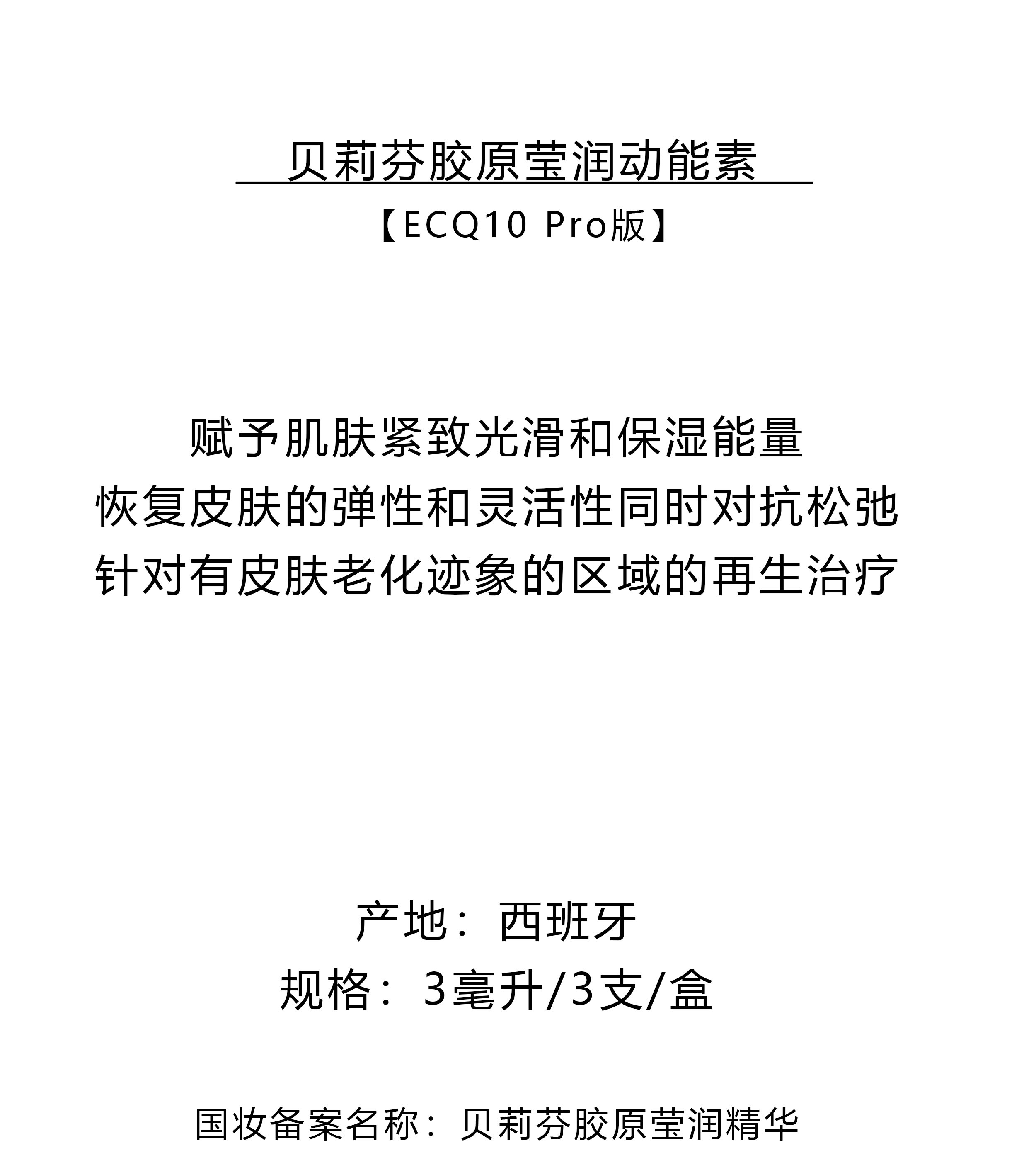 贝莉芬胶原莹润动能素

【ECQ10 Pro版】

赋予肌肤紧致光滑和保湿能量
恢复皮肤的弹性和灵活性同时对抗松弛
针对有皮肤老化迹象的区域的再生治疗

产地：西班牙
规格：3毫升/3支/盒

国妆备案名称：贝莉芬胶原莹润精华